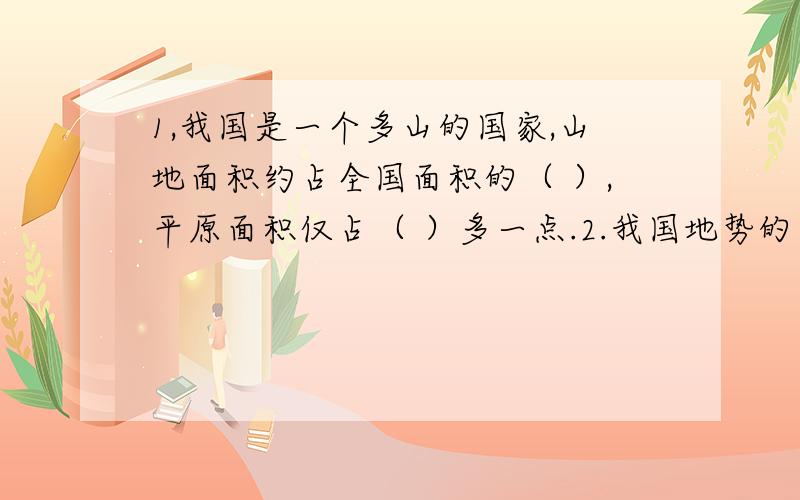 1,我国是一个多山的国家,山地面积约占全国面积的（ ）,平原面积仅占（ ）多一点.2.我国地势的